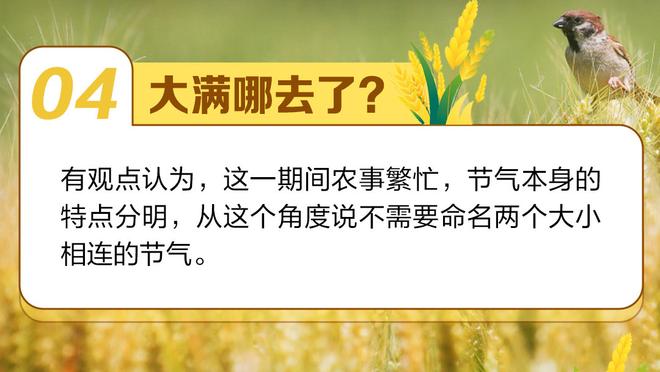 04 大满哪去了?

有观点认为，这一期间农事繁忙，节气本身的特点分明，从这个角度说不需要命名两个大小相连的节气。